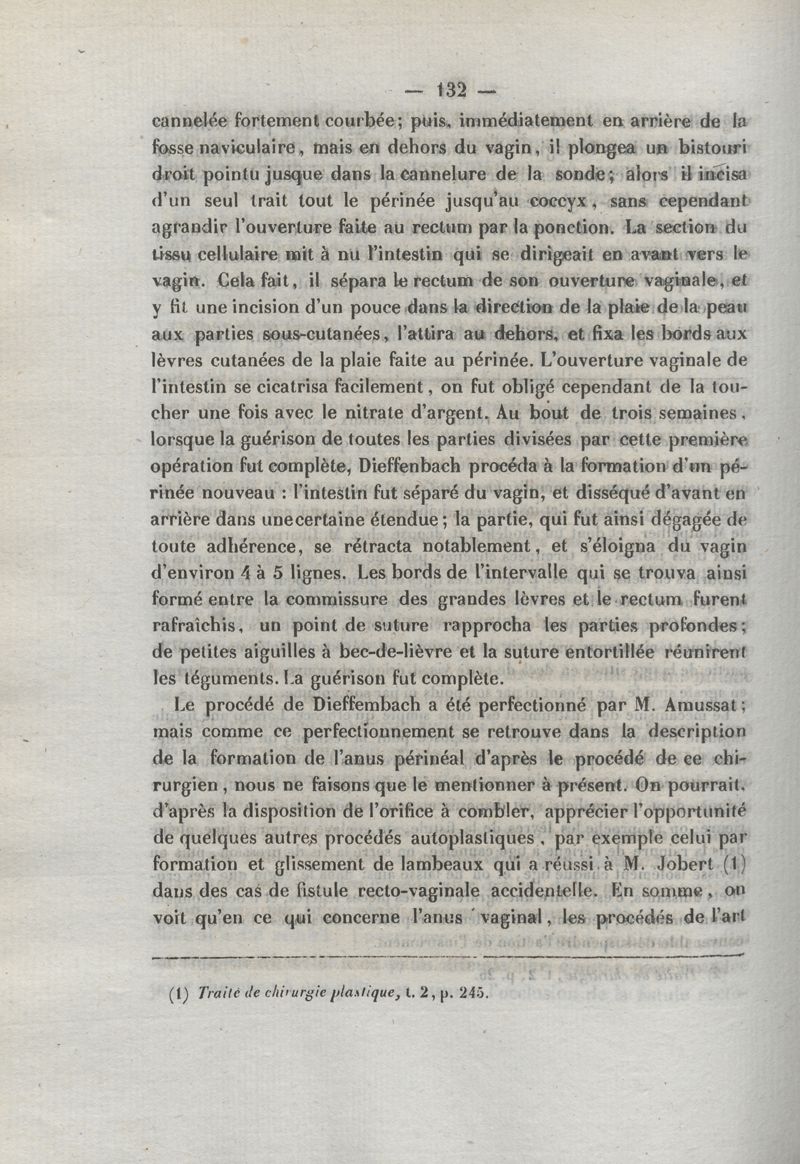 — 132 —

cannelée fortement courbée; puis, immédiatement en arrière de la fosse naviculaire, mais en dehors du vagin, il plongea un bistouri droit pointu jusque dans la cannelure de la sonde; alors il incisa d'un seul trait tout le périnée jusqu'au coccyx, sans cependant agrandir l'ouverture faite au rectum par la ponction. La section du tissu cellulaire mit à nu l'intestin qui se dirigeait en avant vers le vagin. Cela fait, il sépara le rectum de son ouverture vaginale, et y fit une incision d'un pouce dans la direction de la plaie de la peau aux parties sous-cutanées, l'attira au dehors, et fixa les bords aux lèvres cutanées de la plaie faite au périnée. L'ouverture vaginale de l'intestin se cicatrisa facilement, on fut obligé cependant de la toucher une fois avec le nitrate d'argent. Au bout de trois semaines, lorsque la guérison de toutes les parties divisées par cette première opération fut complète, Dieffenbach procéda à la formation d'un périnée nouveau : l'intestin fut séparé du vagin, et disséqué d'avant en arrière dans une certaine étendue; la partie, qui fut ainsi dégagée de toute adhérence, se rétracta notablement, et s'éloigna du vagin d'environ 4 à 5 lignes. Les bords de l'intervalle qui se trouva ainsi formé entre la commissure des grandes lèvres et le rectum furent rafraîchis, un point de suture rapprocha les parties profondes; de petites aiguilles à bec-de-lièvre et la suture entortillée réunirent les téguments. La guérison fut complète.

Le procédé de Dieffembach a été perfectionné par M. Amussat; mais comme ce perfectionnement se retrouve dans la description de la formation de l'anus périnéal d'après le procédé de ce chirurgien, nous ne faisons que le mentionner à présent. On pourrait, d'après la disposition de l'orifice à combler, apprécier l'opportunité de quelques autres procédés autoplastiques, par exemple celui par formation et glissement de lambeaux qui a réussi à M. Jobert (1) dans des cas de fistule recto-vaginale accidentelle. En somme, on voit qu'en ce qui concerne l'anus vaginal, les procédés de l'art

(1) Traité de chirurgie plastique, t. 2, p. 245.